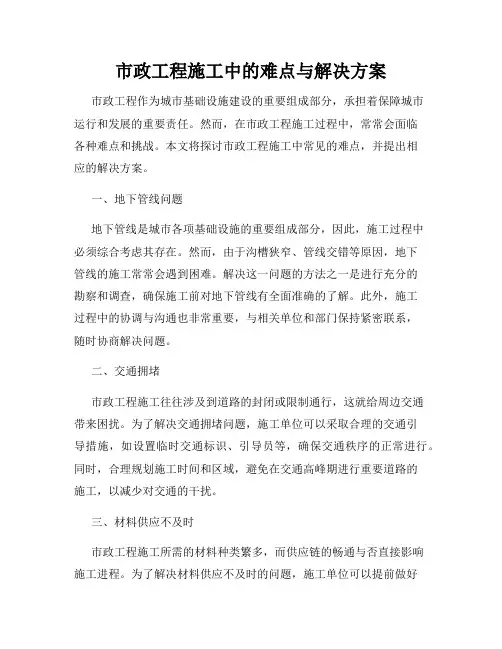 市政工程施工中的难点与解决方案

市政工程作为城市基础设施建设的重要组成部分，承担着保障城市运行和发展的重要责任。然而，在市政工程施工过程中，常常会面临各种难点和挑战。本文将探讨市政工程施工中常见的难点，并提出相应的解决方案。

一、地下管线问题

地下管线是城市各项基础设施的重要组成部分，因此，施工过程中必须综合考虑其存在。然而，由于沟槽狭窄、管线交错等原因，地下管线的施工常常会遇到困难。解决这一问题的方法之一是进行充分的勘察和调查，确保施工前对地下管线有全面准确的了解。此外，施工过程中的协调与沟通也非常重要，与相关单位和部门保持紧密联系，随时协商解决问题。

二、交通拥堵

市政工程施工往往涉及到道路的封闭或限制通行，这就给周边交通带来困扰。为了解决交通拥堵问题，施工单位可以采取合理的交通引导措施，如设置临时交通标识、引导员等，确保交通秩序的正常进行。同时，合理规划施工时间和区域，避免在交通高峰期进行重要道路的施工，以减少对交通的干扰。

三、材料供应不及时

市政工程施工所需的材料种类繁多，而供应链的畅通与否直接影响施工进程。为了解决材料供应不及时的问题，施工单位可以提前做好